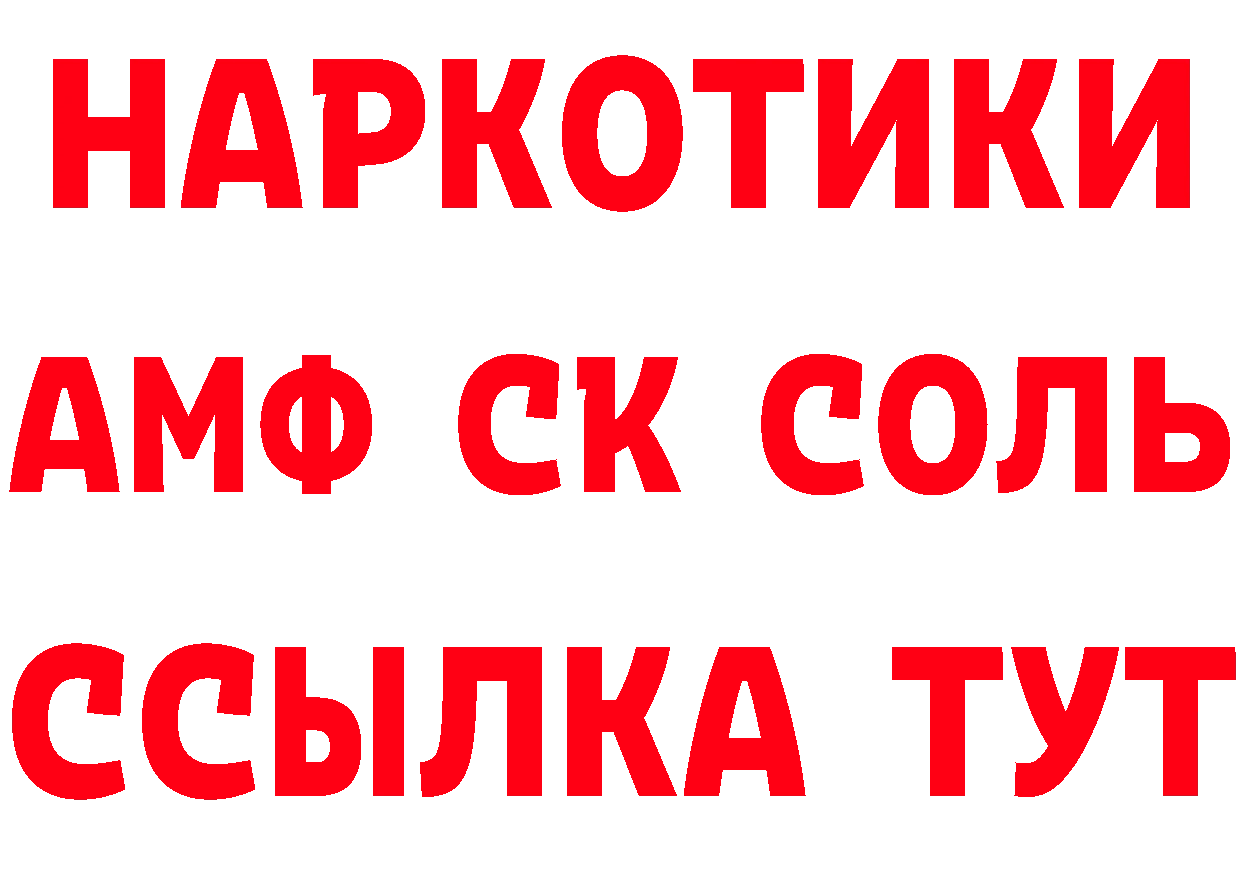 НАРКОТИКИ

АМФ СК СОЛЬ

ССЫЛКА ТУТ